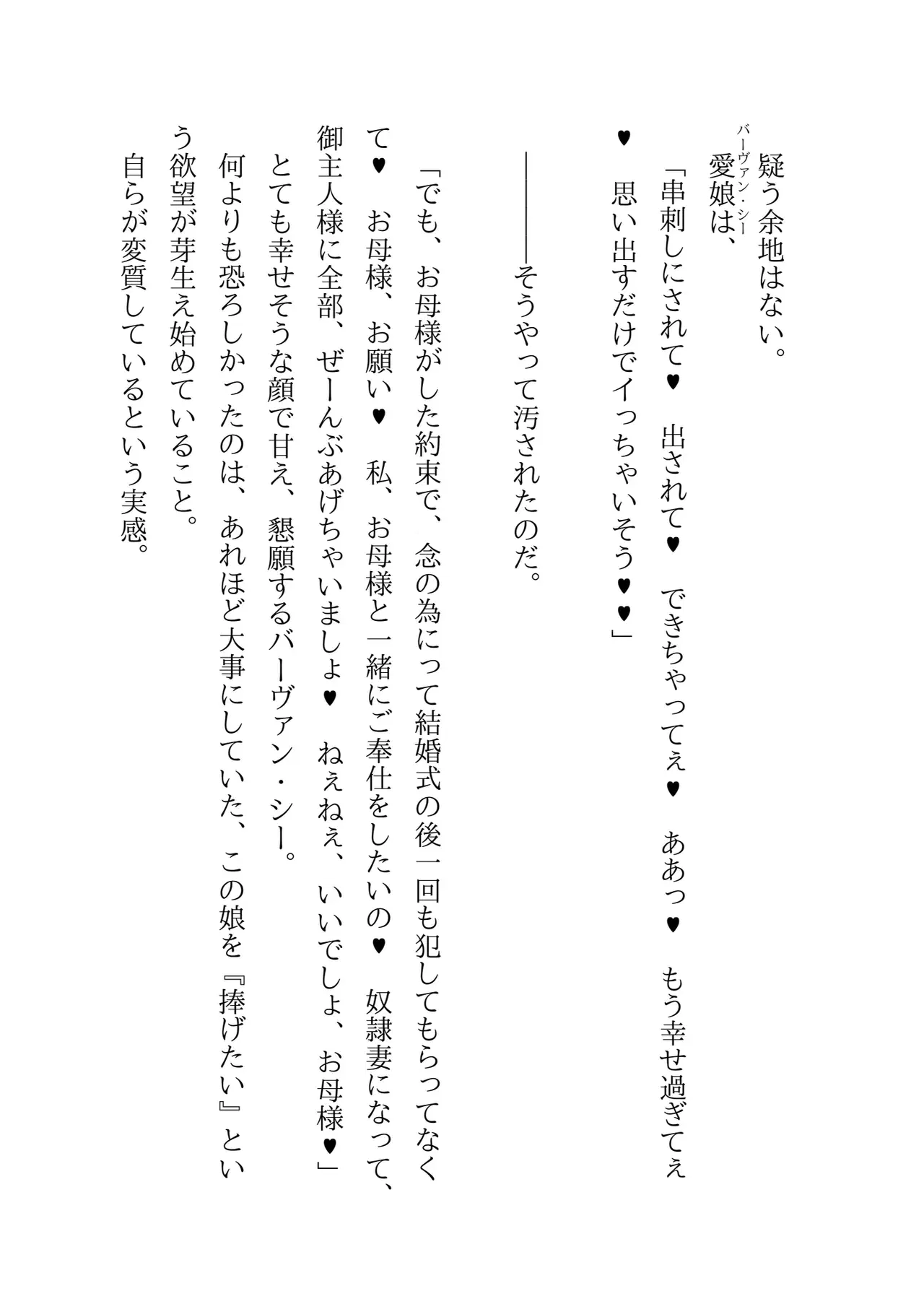 疑う余地はない。

愛娘（バーヴァン・シー）は、

「串刺しにされて♥　出されて♥　できちゃってぇ♥　ああっ♥　もう幸せ過ぎてぇ♥　思い出すだけでイっちゃいそう♥♥」

――――そうやって汚されたのだ。

「でも、お母様がした約束で、念の為にって結婚式の後一回も犯してもらってなくて♥　お母様、お願い♥　私、お母様と一緒にご奉仕をしたいの♥　奴隷妻になって、御主人様に全部、ぜーんぶあげちゃいましょ♥　ねぇねぇ、いいでしょ、お母様♥」

とても幸せそうな顔で甘え、懇願するバーヴァン・シー。

何よりも恐ろしかったのは、あれほど大事にしていた、この娘を『捧げたい』という欲望が芽生え始めていること。

自らが変質しているという実感。